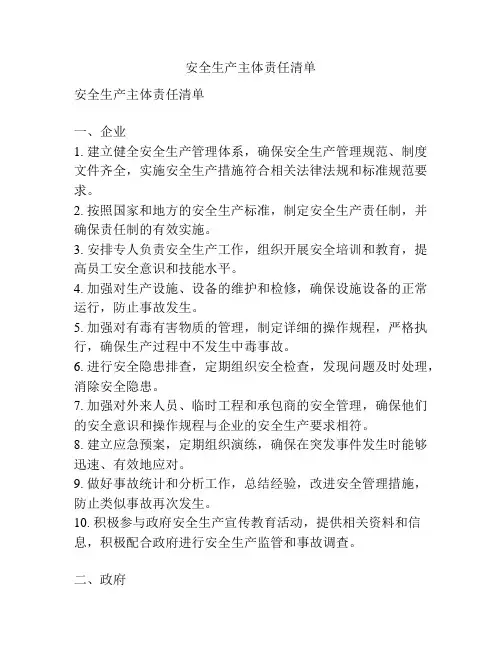 安全生产主体责任清单

安全生产主体责任清单

一、企业

1. 建立健全安全生产管理体系，确保安全生产管理规范、制度文件齐全，实施安全生产措施符合相关法律法规和标准规范要求。

2. 按照国家和地方的安全生产标准，制定安全生产责任制，并确保责任制的有效实施。

3. 安排专人负责安全生产工作，组织开展安全培训和教育，提高员工安全意识和技能水平。

4. 加强对生产设施、设备的维护和检修，确保设施设备的正常运行，防止事故发生。

5. 加强对有毒有害物质的管理，制定详细的操作规程，严格执行，确保生产过程中不发生中毒事故。

6. 进行安全隐患排查，定期组织安全检查，发现问题及时处理，消除安全隐患。

7. 加强对外来人员、临时工程和承包商的安全管理，确保他们的安全意识和操作规程与企业的安全生产要求相符。

8. 建立应急预案，定期组织演练，确保在突发事件发生时能够迅速、有效地应对。

9. 做好事故统计和分析工作，总结经验，改进安全管理措施，防止类似事故再次发生。

10. 积极参与政府安全生产宣传教育活动，提供相关资料和信息，积极配合政府进行安全生产监管和事故调查。

二、政府